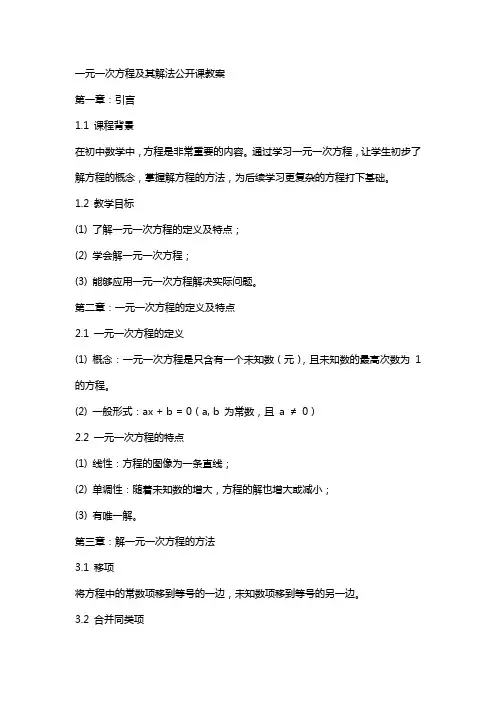 一元一次方程及其解法公开课教案

第一章：引言

1.1 课程背景

在初中数学中，方程是非常重要的内容。通过学习一元一次方程，让学生初步了解方程的概念，掌握解方程的方法，为后续学习更复杂的方程打下基础。

1.2 教学目标

(1) 了解一元一次方程的定义及特点；

(2) 学会解一元一次方程；

(3) 能够应用一元一次方程解决实际问题。

第二章：一元一次方程的定义及特点

2.1 一元一次方程的定义

(1) 概念：一元一次方程是只含有一个未知数（元），且未知数的最高次数为 1 的方程。

(2) 一般形式：$ax + b = 0$（a, b 为常数，且 $a \neq 0$）

2.2 一元一次方程的特点

(1) 线性：方程的图像为一条直线；

(2) 单调性：随着未知数的增大，方程的解也增大或减小；

(3) 有唯一解。

第三章：解一元一次方程的方法

3.1 移项

将方程中的常数项移到等号的一边，未知数项移到等号的另一边。

3.2 合并同类项